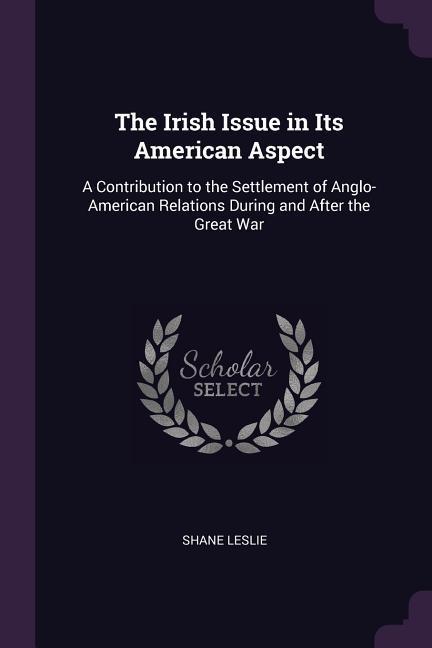 The Irish Issue in Its American Aspect

A Contribution to the Settlement of Anglo-American Relations During and After the Great War

Scholar SELECT

SHANE LESLIE